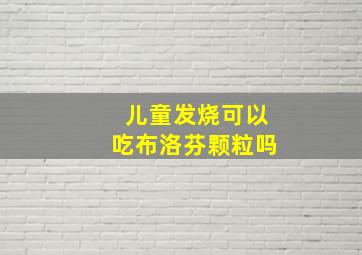 儿童发烧可以
吃布洛芬颗粒吗